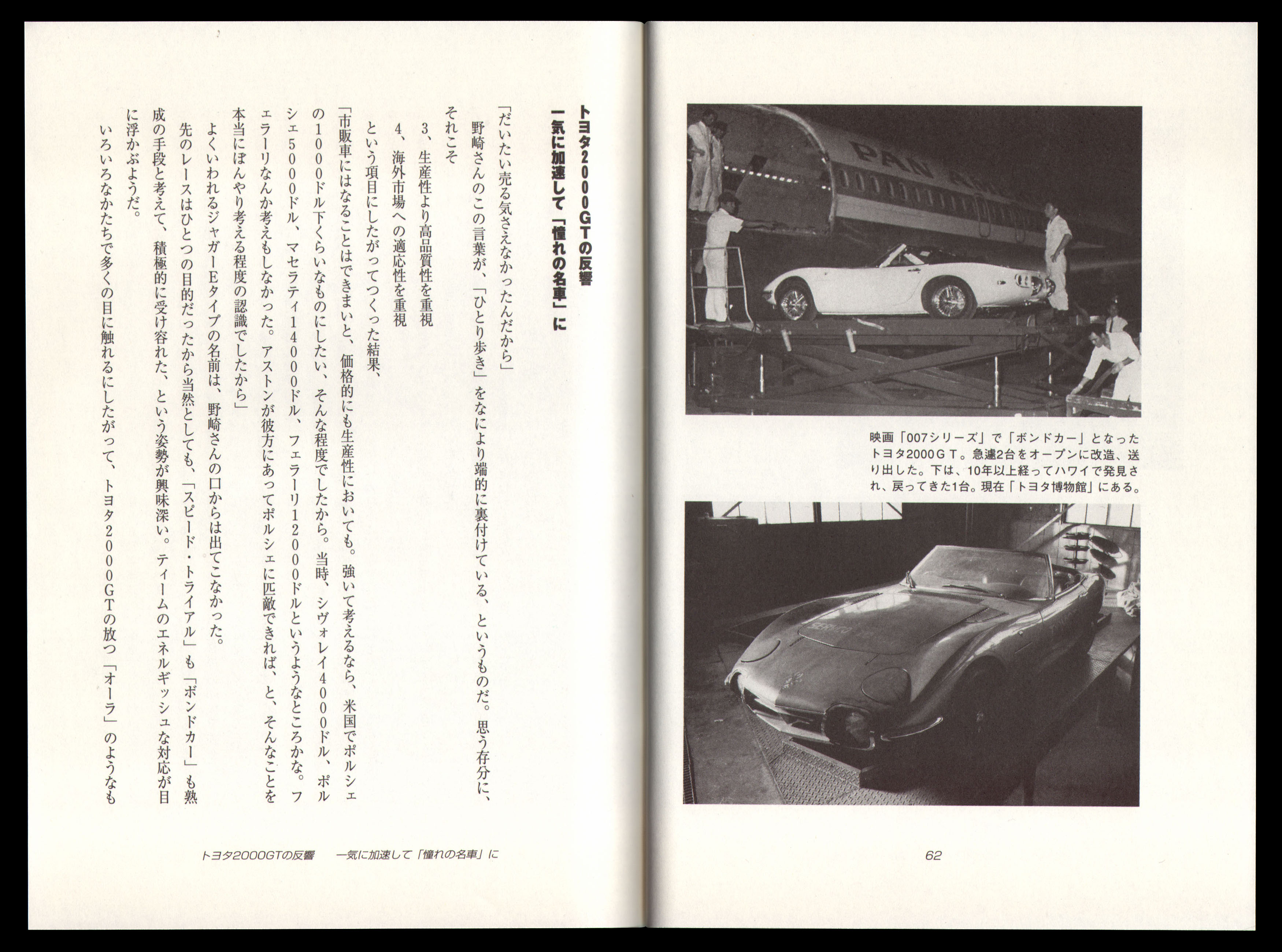 PAN AM

映画「007シリーズ」で「ボンドカー」となったトヨタ2000GT。急遽2台をオープンに改造、送り出した。下は、10年以上経ってハワイで発見され、戻ってきた1台。現在「トヨタ博物館」にある。

62

トヨタ2000GTの反響
一気に加速して「憧れの名車」に

「だいたい売る気さえなかったんだから」
野崎さんのこの言葉が、「ひとり歩き」をなにより端的に裏付けている、というものだ。思う存分に、それこそ
3、生産性より高品質性を重視
4、海外市場への適応性を重視
という項目にしたがってつくった結果、
「市販車にはなることはできまいと、価格的にも生産性においても。強いて考えるなら、米国でポルシェの1000ドル下くらいなものにしたい、そんな程度でしたから。当時、シヴォレイ4000ドル、ポルシェ5000ドル、マセラティ14000ドル、フェラーリ12000ドルというようなところかな。フェラーリなんか考えもしなかった。アストンが彼方にあってポルシェに匹敵できれば、と、そんなことを本当にぼんやり考える程度の認識でしたから」
よくいわれるジャガーEタイプの名前は、野崎さんの口からは出てこなかった。
先のレースはひとつの目的だったから当然としても、「スピード・トライアル」も「ボンドカー」も熟成の手段と考えて、積極的に受け容れた、という姿勢が興味深い。ティームのエネルギッシュな対応が目に浮かぶようだ。
いろいろなかたちで多くの目に触れるにしたがって、トヨタ2000GTの放つ「オーラ」のようなも

トヨタ2000GTの反響　一気に加速して「憧れの名車」に